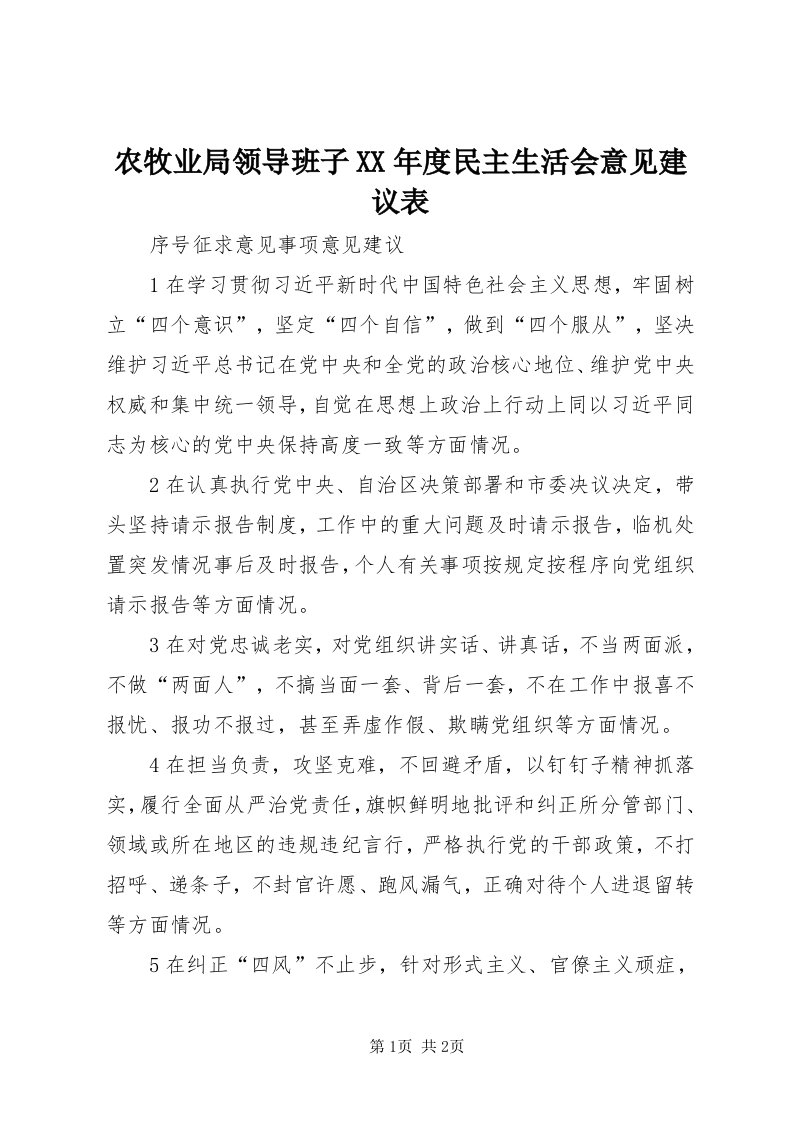 农牧业局领导班子XX年度民主生活会意见建议表

序号征求意见事项意见建议

1在学习贯彻习近平新时代中国特色社会主义思想，牢固树立“四个意识”，坚定“四个自信”，做到“四个服从”，坚决维护习近平总书记在党中央和全党的政治核心地位、维护党中央权威和集中统一领导，自觉在思想上政治上行动上同以习近平同志为核心的党中央保持高度一致等方面情况。

2在认真执行党中央、自治区决策部署和市委决议决定，带头坚持请示报告制度，工作中的重大问题及时请示报告，临机处置突发情况事后及时报告，个人有关事项按规定按程序向党组织请示报告等方面情况。

3在对党忠诚老实，对党组织讲实话、讲真话，不当两面派，不做“两面人”，不搞当面一套、背后一套，不在工作中报喜不报忧、报功不报过，甚至弄虚作假、欺瞒党组织等方面情况。

4在担当负责，攻坚克难，不回避矛盾，以钉钉子精神抓落实，履行全面从严治党责任，旗帜鲜明地批评和纠正所分管部门、领域或所在地区的违规违纪言行，严格执行党的干部政策，不打招呼、递条子，不封官许愿、跑风漏气，正确对待个人进退留转等方面情况。

5在纠正“四风”不止步，针对形式主义、官僚主义顽症，

第1页 共2页